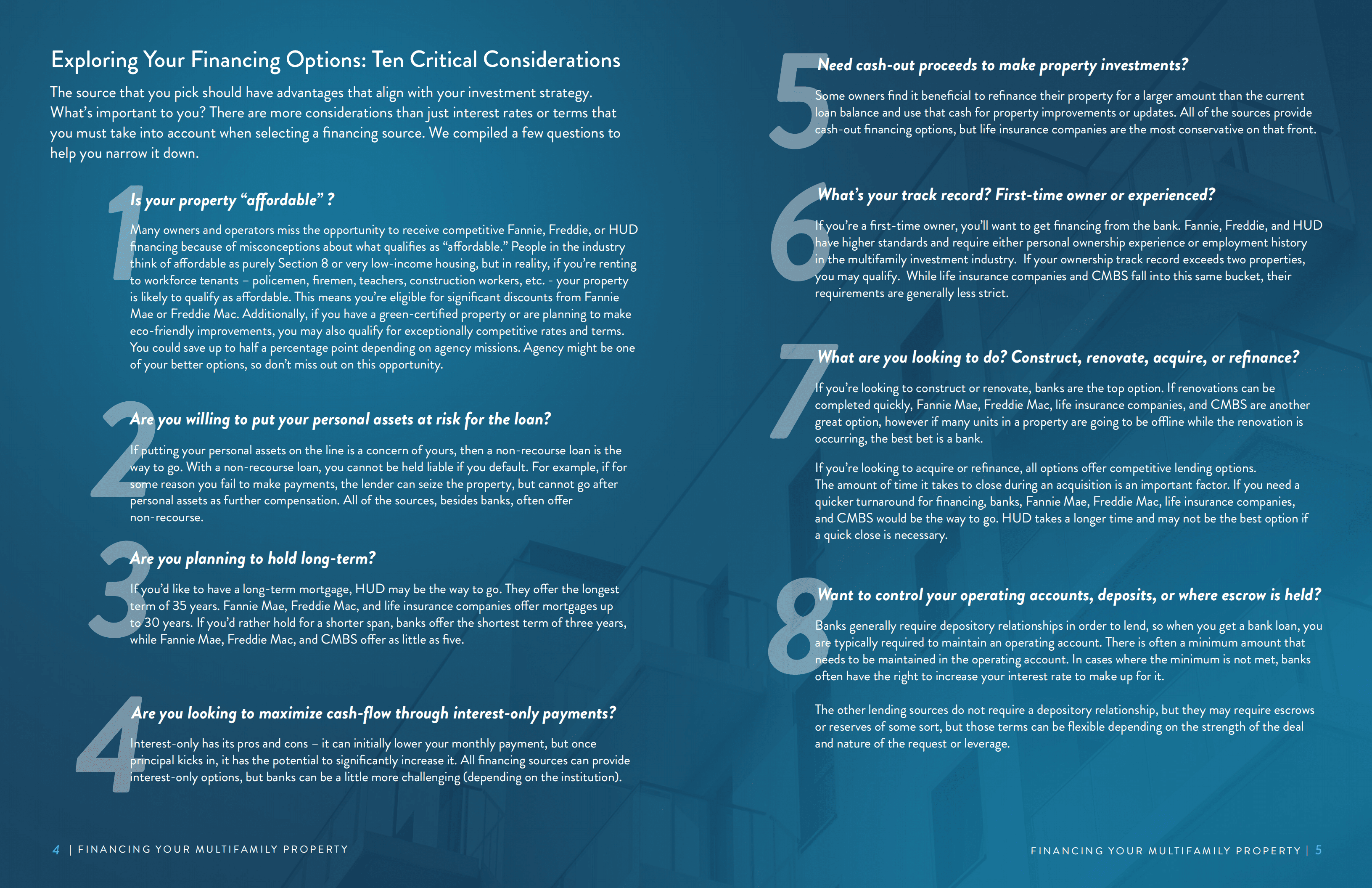 Exploring Your Financing Options: Ten Critical Considerations

The source that you pick should have advantages that align with your investment strategy. What's important to you? There are more considerations than just interest rates or terms that you must take into account when selecting a financing source. We compiled a few questions to help you narrow it down.

1 Is your property "affordable" ?

Many owners and operators miss the opportunity to receive competitive Fannie, Freddie, or HUD financing because of misconceptions about what qualifies as "affordable." People in the industry think of affordable as purely Section 8 or very low-income housing, but in reality, if you're renting to workforce tenants – policemen, firemen, teachers, construction workers, etc. - your property is likely to qualify as affordable. This means you're eligible for significant discounts from Fannie Mae or Freddie Mac. Additionally, if you have a green-certified property or are planning to make eco-friendly improvements, you may also qualify for exceptionally competitive rates and terms. You could save up to half a percentage point depending on agency missions. Agency might be one of your better options, so don't miss out on this opportunity.

2 Are you willing to put your personal assets at risk for the loan?

If putting your personal assets on the line is a concern of yours, then a non-recourse loan is the way to go. With a non-recourse loan, you cannot be held liable if you default. For example, if for some reason you fail to make payments, the lender can seize the property, but cannot go after personal assets as further compensation. All of the sources, besides banks, often offer non-recourse.

3 Are you planning to hold long-term?

If you'd like to have a long-term mortgage, HUD may be the way to go. They offer the longest term of 35 years. Fannie Mae, Freddie Mac, and life insurance companies offer mortgages up to 30 years. If you'd rather hold for a shorter span, banks offer the shortest term of three years, while Fannie Mae, Freddie Mac, and CMBS offer as little as five.

4 Are you looking to maximize cash-flow through interest-only payments?

Interest-only has its pros and cons – it can initially lower your monthly payment, but once principal kicks in, it has the potential to significantly increase it. All financing sources can provide interest-only options, but banks can be a little more challenging (depending on the institution).

4 | FINANCING YOUR MULTIFAMILY PROPERTY

5 Need cash-out proceeds to make property investments?

Some owners find it beneficial to refinance their property for a larger amount than the current loan balance and use that cash for property improvements or updates. All of the sources provide cash-out financing options, but life insurance companies are the most conservative on that front.

6 What's your track record? First-time owner or experienced?

If you're a first-time owner, you'll want to get financing from the bank. Fannie, Freddie, and HUD have higher standards and require either personal ownership experience or employment history in the multifamily investment industry. If your ownership track record exceeds two properties, you may qualify. While life insurance companies and CMBS fall into this same bucket, their requirements are generally less strict.

7 What are you looking to do? Construct, renovate, acquire, or refinance?

If you're looking to construct or renovate, banks are the top option. If renovations can be completed quickly, Fannie Mae, Freddie Mac, life insurance companies, and CMBS are another great option, however if many units in a property are going to be offline while the renovation is occurring, the best bet is a bank.

If you're looking to acquire or refinance, all options offer competitive lending options. The amount of time it takes to close during an acquisition is an important factor. If you need a quicker turnaround for financing, banks, Fannie Mae, Freddie Mac, life insurance companies, and CMBS would be the way to go. HUD takes a longer time and may not be the best option if a quick close is necessary.

8 Want to control your operating accounts, deposits, or where escrow is held?

Banks generally require depository relationships in order to lend, so when you get a bank loan, you are typically required to maintain an operating account. There is often a minimum amount that needs to be maintained in the operating account. In cases where the minimum is not met, banks often have the right to increase your interest rate to make up for it.

The other lending sources do not require a depository relationship, but they may require escrows or reserves of some sort, but those terms can be flexible depending on the strength of the deal and nature of the request or leverage.

FINANCING YOUR MULTIFAMILY PROPERTY | 5